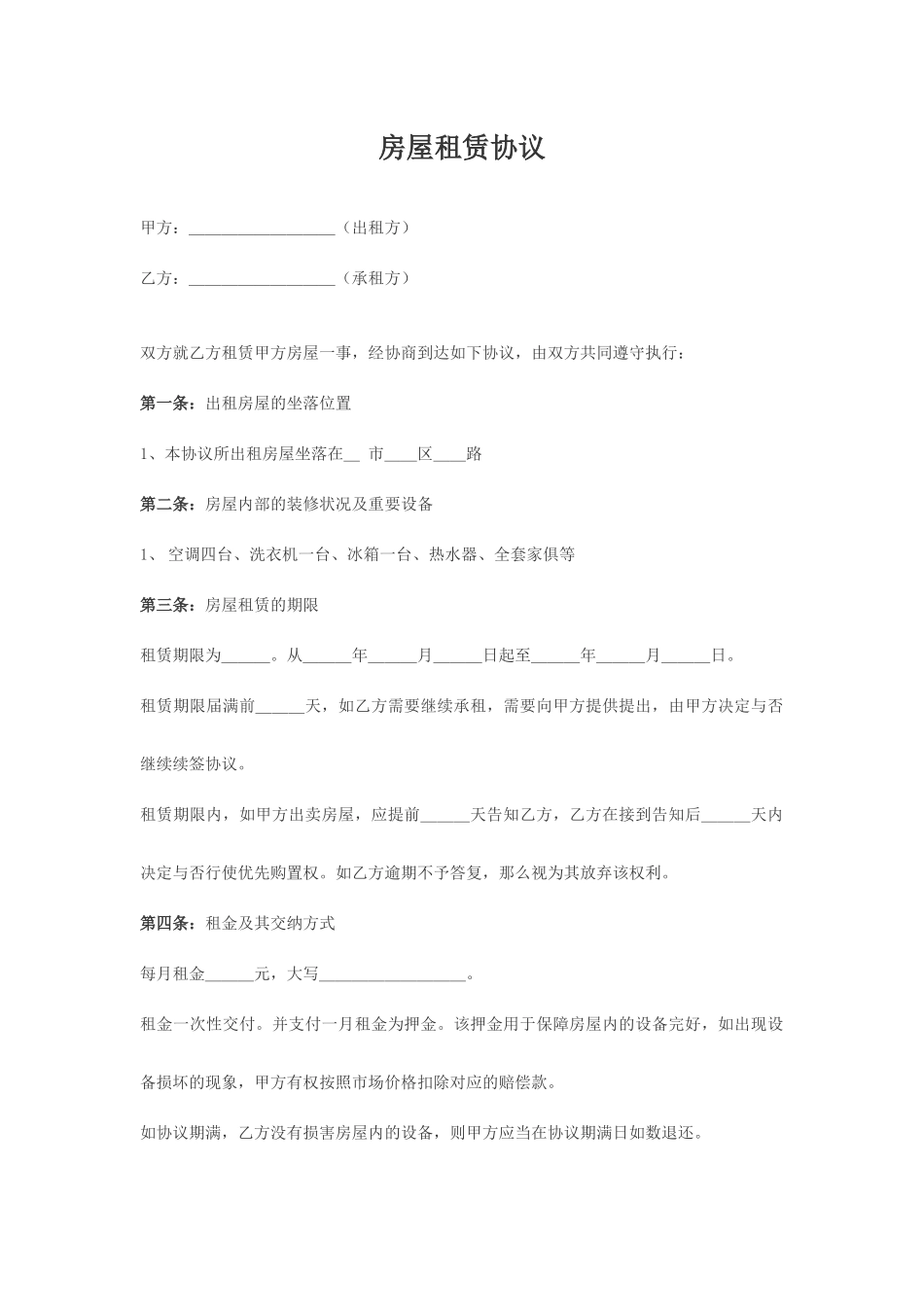 房屋租赁协议

甲方：__________________（出租方）

乙方：__________________（承租方）

双方就乙方租赁甲方房屋一事，经协商到达如下协议，由双方共同遵守执行：

第一条：出租房屋的坐落位置

1、本协议所出租房屋坐落在__ 市____区____路

第二条：房屋内部的装修状况及重要设备

1、 空调四台、洗衣机一台、冰箱一台、热水器、全套家俱等

第三条：房屋租赁的期限

租赁期限为______。从______年______月______日起至______年______月______日。

租赁期限届满前______天，如乙方需要继续承租，需要向甲方提供提出，由甲方决定与否继续续签协议。

租赁期限内，如甲方出卖房屋，应提前______天告知乙方，乙方在接到告知后______天内决定与否行使优先购置权。如乙方逾期不予答复，那么视为其放弃该权利。

第四条：租金及其交纳方式

每月租金______元，大写__________________。

租金一次性交付。并支付一月租金为押金。该押金用于保障房屋内的设备完好，如出现设备损坏的现象，甲方有权按照市场价格扣除对应的赔偿款。

如协议期满，乙方没有损害房屋内的设备，则甲方应当在协议期满日如数退还。